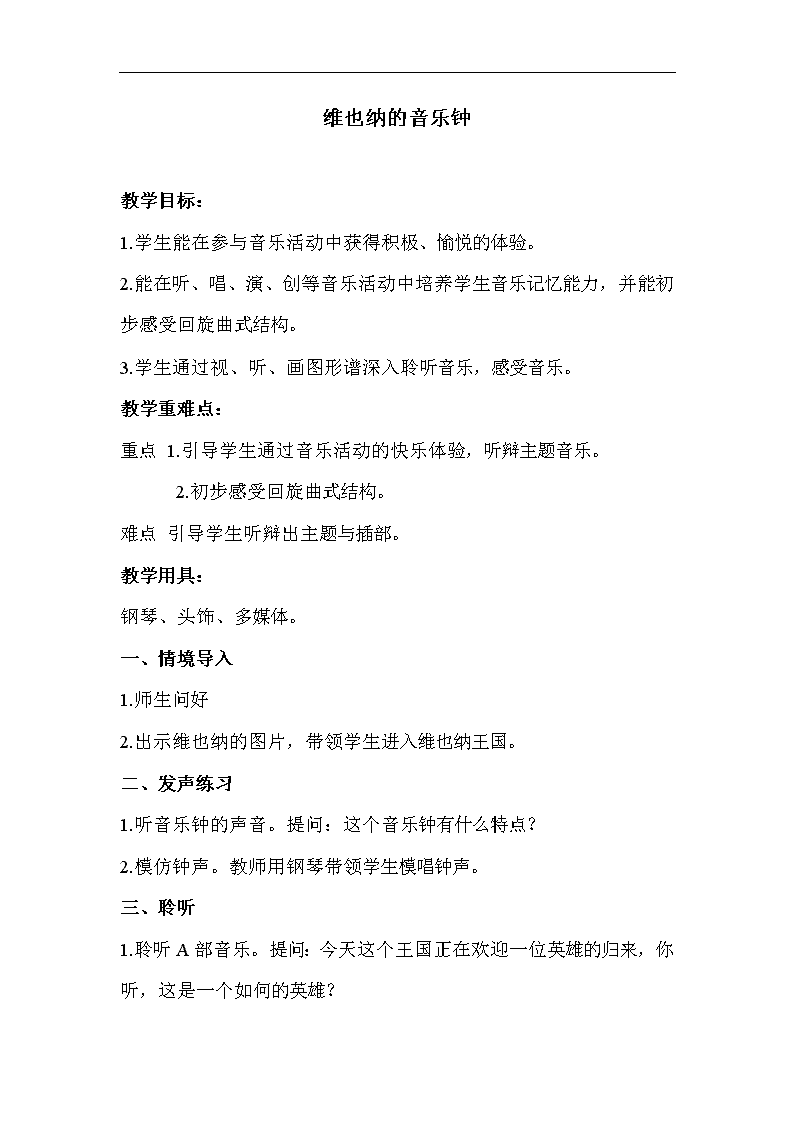 维也纳的音乐钟

教学目标：

1.学生能在参与音乐活动中获得积极、愉悦的体验。

2.能在听、唱、演、创等音乐活动中培养学生音乐记忆能力，并能初步感受回旋曲式结构。

3.学生通过视、听、画图形谱深入聆听音乐，感受音乐。

教学重难点：

重点 1.引导学生通过音乐活动的快乐体验，听辩主题音乐。

2.初步感受回旋曲式结构。

难点 引导学生听辩出主题与插部。

教学用具：

钢琴、头饰、多媒体。

一、情境导入

1.师生问好

2.出示维也纳的图片，带领学生进入维也纳王国。

二、发声练习

1.听音乐钟的声音。提问：这个音乐钟有什么特点？

2.模仿钟声。教师用钢琴带领学生模唱钟声。

三、聆听

1.聆听 A 部音乐。提问：今天这个王国正在欢迎一位英雄的归来，你听，这是一个如何的英雄？